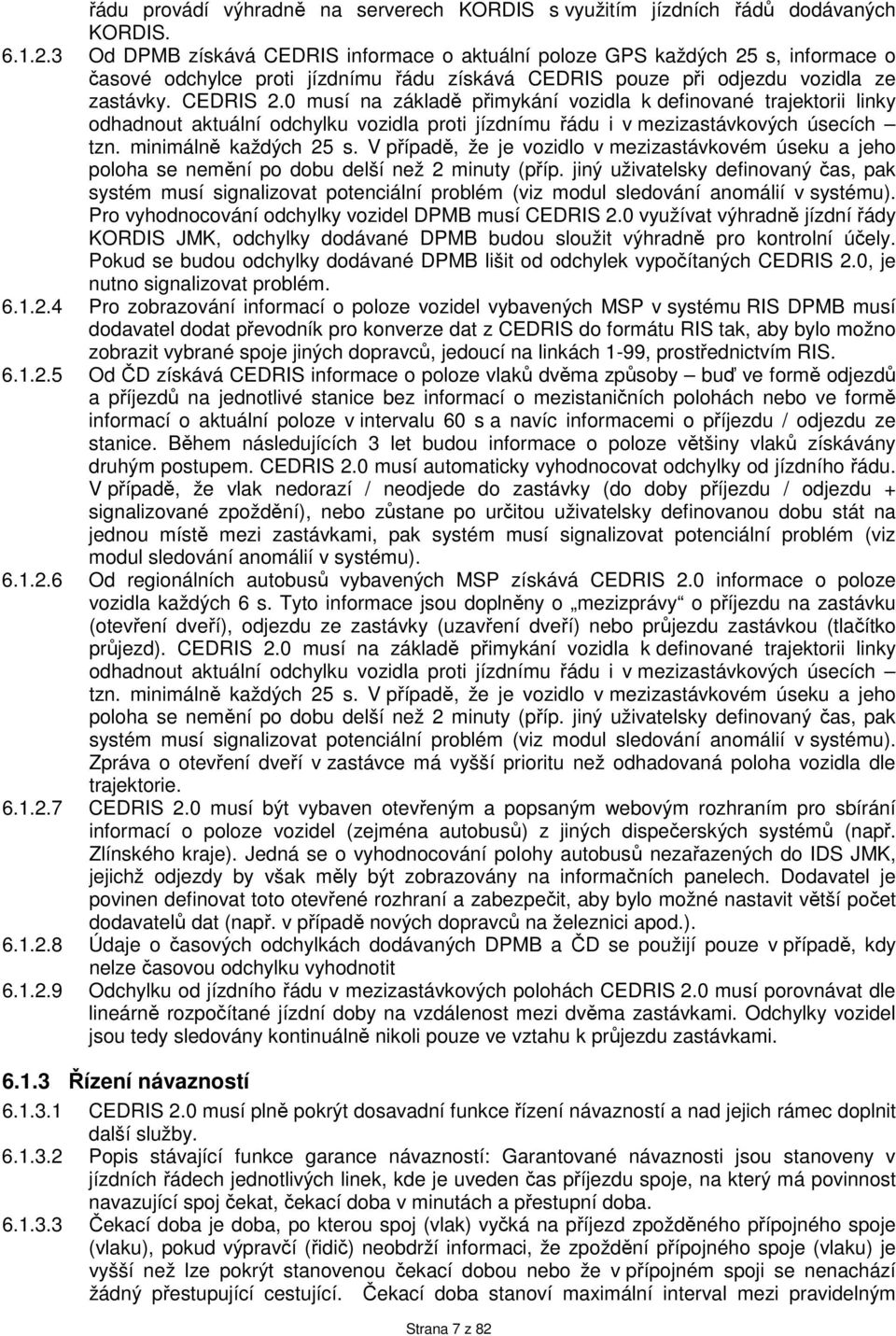 řádu provádí výhradně na serverech KORDIS s využitím jízdních řádů dodávaných KORDIS.

6.1.2.3 Od DPMB získává CEDRIS informace o aktuální poloze GPS každých 25 s, informace o časové odchylce proti jízdnímu řádu získává CEDRIS pouze při odjezdu vozidla ze zastávky. CEDRIS 2.0 musí na základě přimykání vozidla k definované trajektorii linky odhadnout aktuální odchylku vozidla proti jízdnímu řádu i v mezizastávkových úsecích – tzn. minimálně každých 25 s. V případě, že je vozidlo v mezizastávkovém úseku a jeho poloha se nemění po dobu delší než 2 minuty (příp. jiný uživatelsky definovaný čas, pak systém musí signalizovat potenciální problém (viz modul sledování anomálií v systému). Pro vyhodnocování odchylky vozidel DPMB musí CEDRIS 2.0 využívat výhradně jízdní řády KORDIS JMK, odchylky dodávané DPMB budou sloužit výhradně pro kontrolní účely. Pokud se budou odchylky dodávané DPMB lišit od odchylek vypočítaných CEDRIS 2.0, je nutno signalizovat problém.

6.1.2.4 Pro zobrazování informací o poloze vozidel vybavených MSP v systému RIS DPMB musí dodavatel dodat převodník pro konverze dat z CEDRIS do formátu RIS tak, aby bylo možno zobrazit vybrané spoje jiných dopravců, jedoucí na linkách 1-99, prostřednictvím RIS.

6.1.2.5 Od ČD získává CEDRIS informace o poloze vlaků dvěma způsoby – buď ve formě odjezdů a příjezdů na jednotlivé stanice bez informací o mezistaničních polohách nebo ve formě informací o aktuální poloze v intervalu 60 s a navíc informacemi o příjezdu / odjezdu ze stanice. Během následujících 3 let budou informace o poloze většiny vlaků získávány druhým postupem. CEDRIS 2.0 musí automaticky vyhodnocovat odchylky od jízdního řádu. V případě, že vlak nedorazí / neodjede do zastávky (do doby příjezdu / odjezdu + signalizované zpoždění), nebo zůstane po určitou uživatelsky definovanou dobu stát na jednou místě mezi zastávkami, pak systém musí signalizovat potenciální problém (viz modul sledování anomálií v systému).

6.1.2.6 Od regionálních autobusů vybavených MSP získává CEDRIS 2.0 informace o poloze vozidla každých 6 s. Tyto informace jsou doplněny o „mezizprávy“ o příjezdu na zastávku (otevření dveří), odjezdu ze zastávky (uzavření dveří) nebo průjezdu zastávkou (tlačítko průjezd). CEDRIS 2.0 musí na základě přimykání vozidla k definované trajektorii linky odhadnout aktuální odchylku vozidla proti jízdnímu řádu i v mezizastávkových úsecích – tzn. minimálně každých 25 s. V případě, že je vozidlo v mezizastávkovém úseku a jeho poloha se nemění po dobu delší než 2 minuty (příp. jiný uživatelsky definovaný čas, pak systém musí signalizovat potenciální problém (viz modul sledování anomálií v systému). Zpráva o otevření dveří v zastávce má vyšší prioritu než odhadovaná poloha vozidla dle trajektorie.

6.1.2.7 CEDRIS 2.0 musí být vybaven otevřeným a popsaným webovým rozhraním pro sbírání informací o poloze vozidel (zejména autobusů) z jiných dispečerských systémů (např. Zlínského kraje). Jedná se o vyhodnocování polohy autobusů nezařazených do IDS JMK, jejichž odjezdy by však měly být zobrazovány na informačních panelech. Dodavatel je povinen definovat toto otevřené rozhraní a zabezpečit, aby bylo možné nastavit větší počet dodavatelů dat (např. v případě nových dopravců na železnici apod.).

6.1.2.8 Údaje o časových odchylkách dodávaných DPMB a ČD se použijí pouze v případě, kdy nelze časovou odchylku vyhodnotit

6.1.2.9 Odchylku od jízdního řádu v mezizastávkových polohách CEDRIS 2.0 musí porovnávat dle lineárně rozpočítané jízdní doby na vzdálenost mezi dvěma zastávkami. Odchylky vozidel jsou tedy sledovány kontinuálně nikoli pouze ve vztahu k průjezdu zastávkami.

6.1.3 Řízení návazností

6.1.3.1 CEDRIS 2.0 musí plně pokrýt dosavadní funkce řízení návazností a nad jejich rámec doplnit další služby.

6.1.3.2 Popis stávající funkce garance návazností: Garantované návaznosti jsou stanoveny v jízdních řádech jednotlivých linek, kde je uveden čas příjezdu spoje, na který má povinnost navazující spoj čekat, čekací doba v minutách a přestupní doba.

6.1.3.3 Čekací doba je doba, po kterou spoj (vlak) vyčká na příjezd zpožděného přípojného spoje (vlaku), pokud výpravčí (řidič) neobdrží informaci, že zpoždění přípojného spoje (vlaku) je vyšší než lze pokrýt stanovenou čekací dobou nebo že v přípojném spoji se nenachází žádný přestupující cestující. Čekací doba stanoví maximální interval mezi pravidelným

Strana 7 z 82